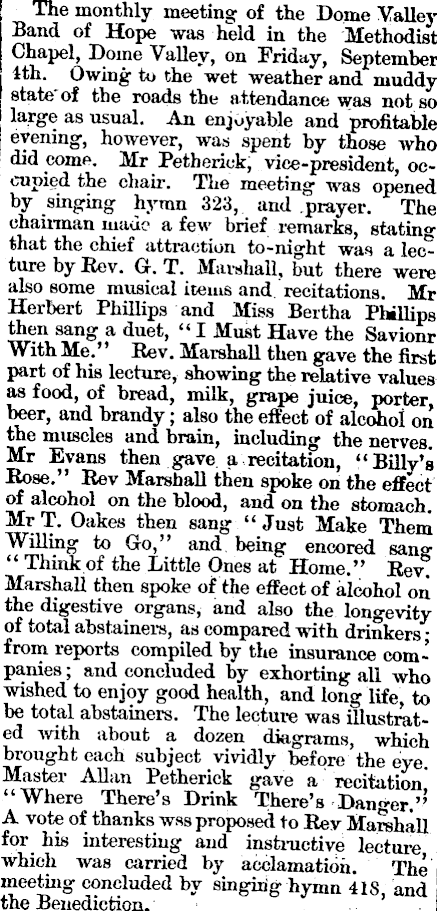 The monthly meeting of the Dome Valley Band of Hope was held in the Methodist Chapel, Dome Valley, on Friday, September 4th. Owing to the wet weather and muddy state of the roads the attendance was not so large as usual. An enjoyable and profitable evening, however, was spent by those who did come. Mr Petherick, vice-president, occupied the chair. The meeting was opened by singing hymn 323, and prayer. The chairman made a few brief remarks, stating that the chief attraction to-night was a lecture by Rev. G. T. Marshall, but there were also some musical items and recitations. Mr Herbert Phillips and Miss Bertha Phillips then sang a duet, "I Must Have the Savionr With Me." Rev. Marshall then gave the first part of his lecture, showing the relative values as food, of bread, milk, grape juice, porter, beer, and brandy; also the effect of alcohol on the muscles and brain, including the nerves. Mr Evans then gave a recitation, "Billy's Rose." Rev Marshall then spoke on the effect of alcohol on the blood, and on the stomach. Mr T. Oakes then sang "Just Make Them Willing to Go," and being encored sang "Think of the Little Ones at Home." Rev. Marshall then spoke of the effect of alcohol on the digestive organs, and also the longevity of total abstainers, as compared with drinkers; from reports compiled by the insurance companies; and concluded by exhorting all who wished to enjoy good health, and long life, to be total abstainers. The lecture was illustrated with about a dozen diagrams, which brought each subject vividly before the eye. Master Allan Petherick gave a recitation, "Where There's Drink There's Danger." A vote of thanks wss proposed to Rev Marshall for his interesting and instructive lecture, which was carried by acclamation. The meeting concluded by singing hymn 418, and the Benediction.